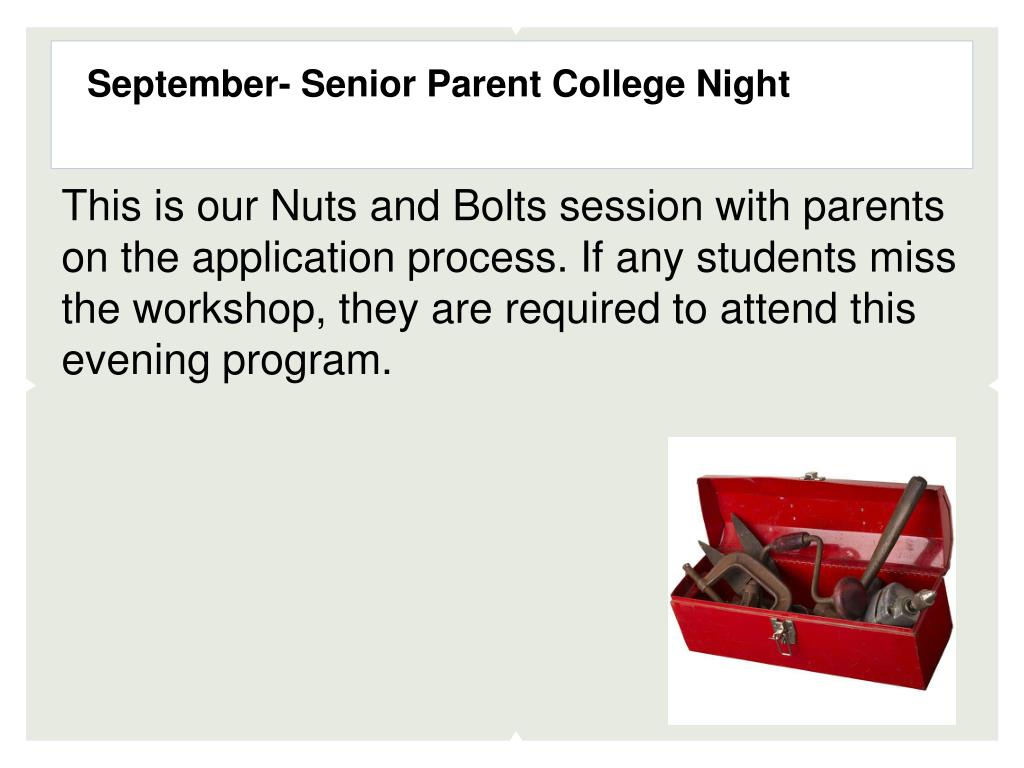 September- Senior Parent College Night

This is our Nuts and Bolts session with parents on the application process. If any students miss the workshop, they are required to attend this evening program.